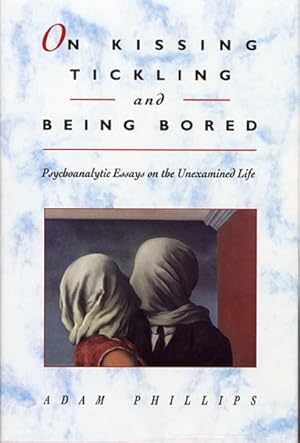 ON KISSING TICKLING and BEING BORED

Psychoanalytic Essays on the Unexamined Life

ADAM PHILLIPS